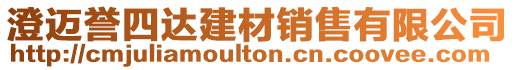 澄迈誉四达建材销售有限公司
http://cmjuliamoulton.cn.coovee.com